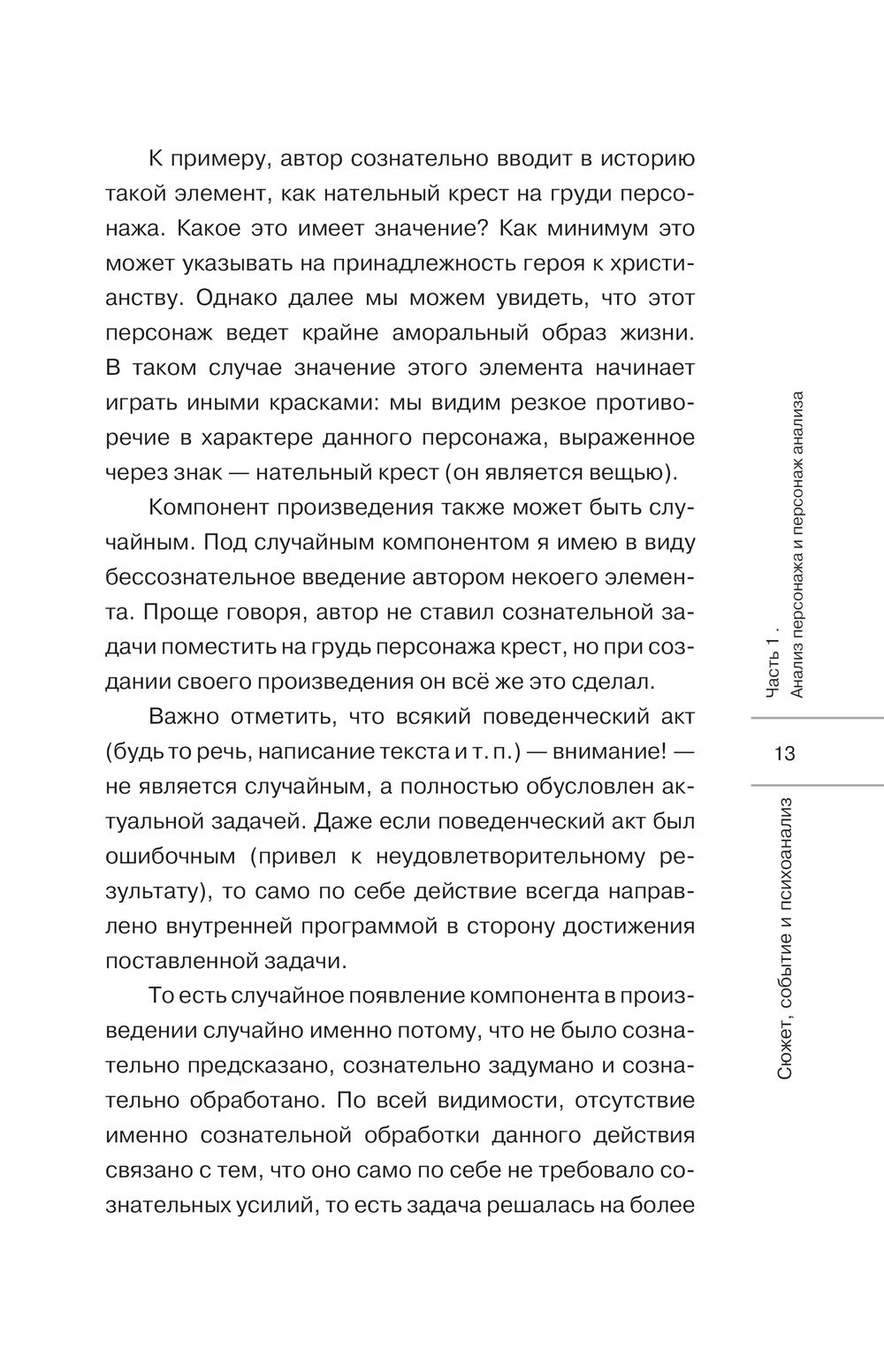 К примеру, автор сознательно вводит в историю такой элемент, как нательный крест на груди персонажа. Какое это имеет значение? Как минимум это может указывать на принадлежность героя к христианству. Однако далее мы можем увидеть, что этот персонаж ведет крайне аморальный образ жизни. В таком случае значение этого элемента начинает играть иными красками: мы видим резкое противоречие в характере данного персонажа, выраженное через знак — нательный крест (он является вещью).

Компонент произведения также может быть случайным. Под случайным компонентом я имею в виду бессознательное введение автором некоего элемента. Проще говоря, автор не ставил сознательной задачи поместить на грудь персонажа крест, но при создании своего произведения он всё же это сделал.

Важно отметить, что всякий поведенческий акт (будь то речь, написание текста и т. п.) — внимание! — не является случайным, а полностью обусловлен актуальной задачей. Даже если поведенческий акт был ошибочным (привел к неудовлетворительному результату), то само по себе действие всегда направлено внутренней программой в сторону достижения поставленной задачи.

То есть случайное появление компонента в произведении случайно именно потому, что не было сознательно предсказано, сознательно задумано и сознательно обработано. По всей видимости, отсутствие именно сознательной обработки данного действия связано с тем, что оно само по себе не требовало сознательных усилий, то есть задача решалась на более

Часть 1. Анализ персонажа и персонаж анализа

13

Сюжет, событие и психоанализ